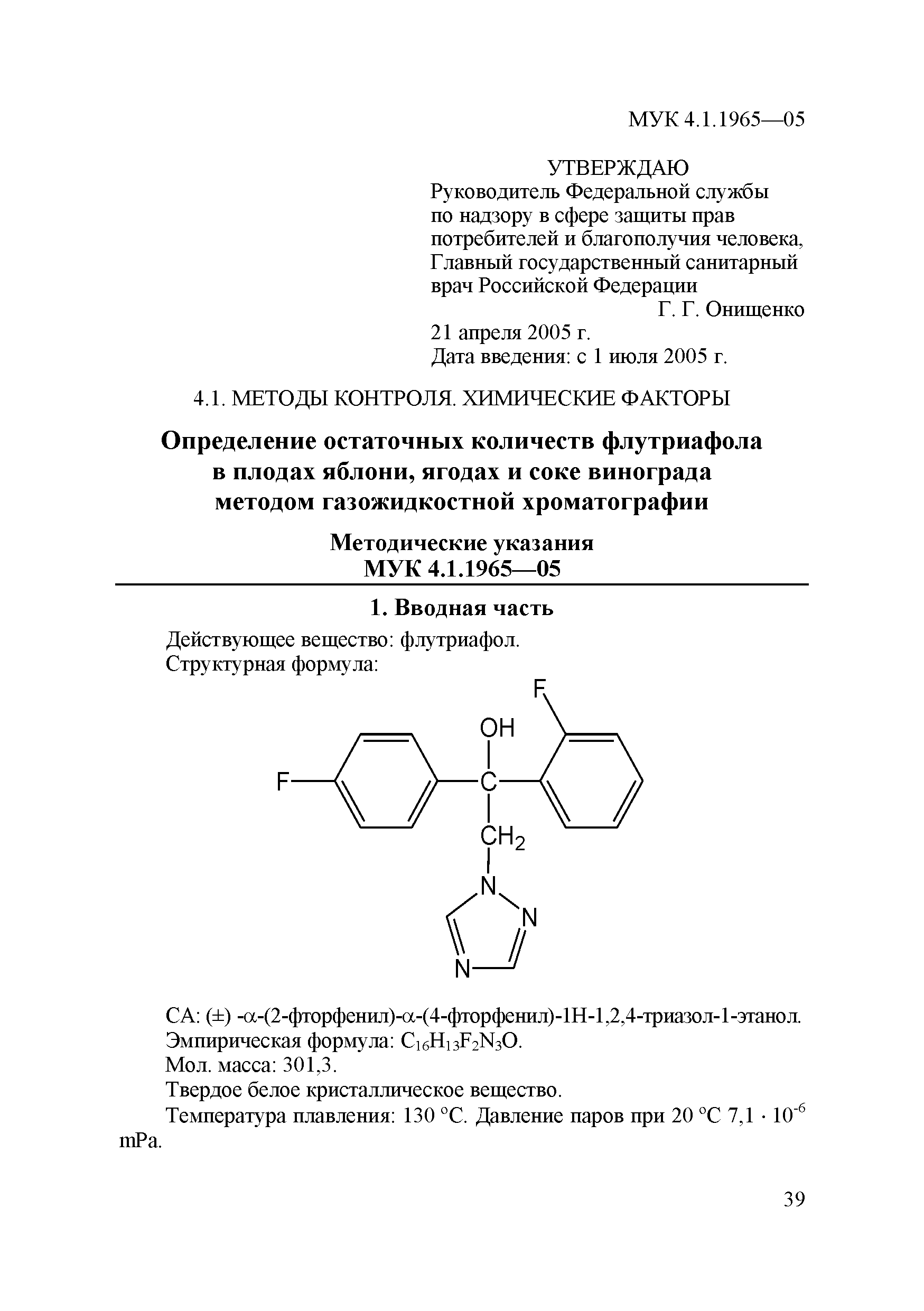 МУК 4.1.1965—05

УТВЕРЖДАЮ
Руководитель Федеральной службы по надзору в сфере защиты прав потребителей и благополучия человека, Главный государственный санитарный врач Российской Федерации
Г. Г. Онищенко
21 апреля 2005 г.
Дата введения: с 1 июля 2005 г.

4.1. МЕТОДЫ КОНТРОЛЯ. ХИМИЧЕСКИЕ ФАКТОРЫ

Определение остаточных количеств флутриафола в плодах яблони, ягодах и соке винограда методом газожидкостной хроматографии

Методические указания
МУК 4.1.1965—05

1. Вводная часть

Действующее вещество: флутриафол.
Структурная формула:

F
OH
F
C
$CH_2$
N
N
N

СА: (±) -α-(2-фторфенил)-α-(4-фторфенил)-1Н-1,2,4-триазол-1-этанол.
Эмпирическая формула: $C_{16}H_{13}F_2N_3O$.
Мол. масса: 301,3.
Твердое белое кристаллическое вещество.
Температура плавления: 130 °С. Давление паров при 20 °С $7,1 \cdot 10^{-6}$ mPa.

39